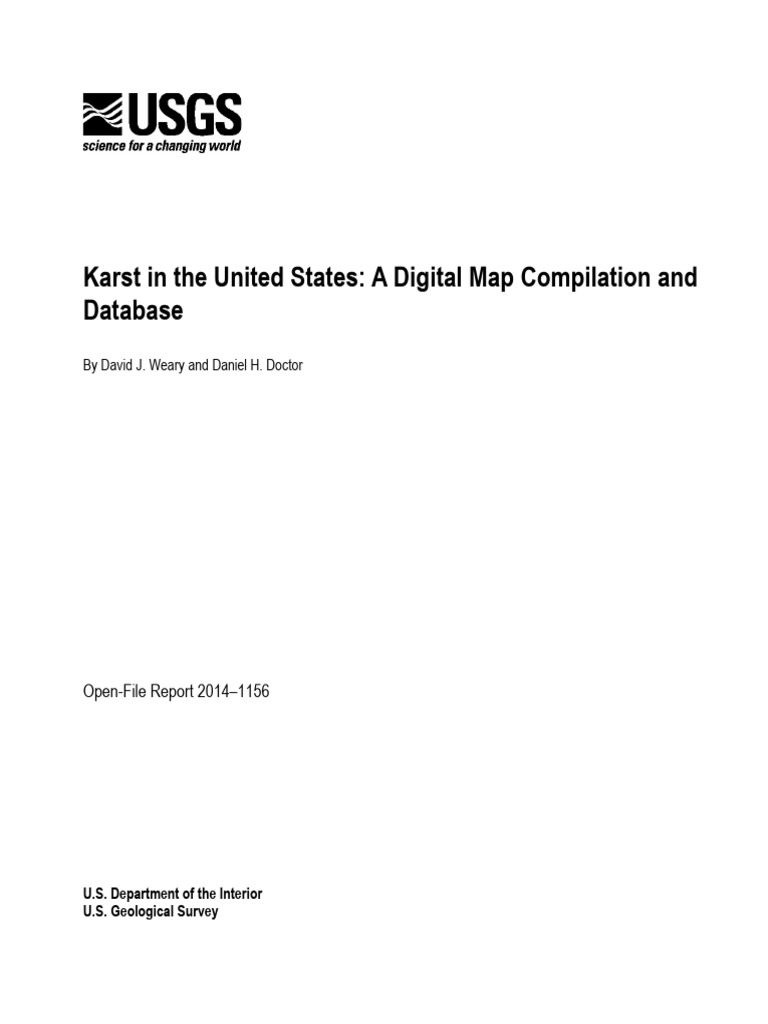 USGS
science for a changing world

Karst in the United States: A Digital Map Compilation and Database

By David J. Weary and Daniel H. Doctor

Open-File Report 2014–1156

U.S. Department of the Interior
U.S. Geological Survey